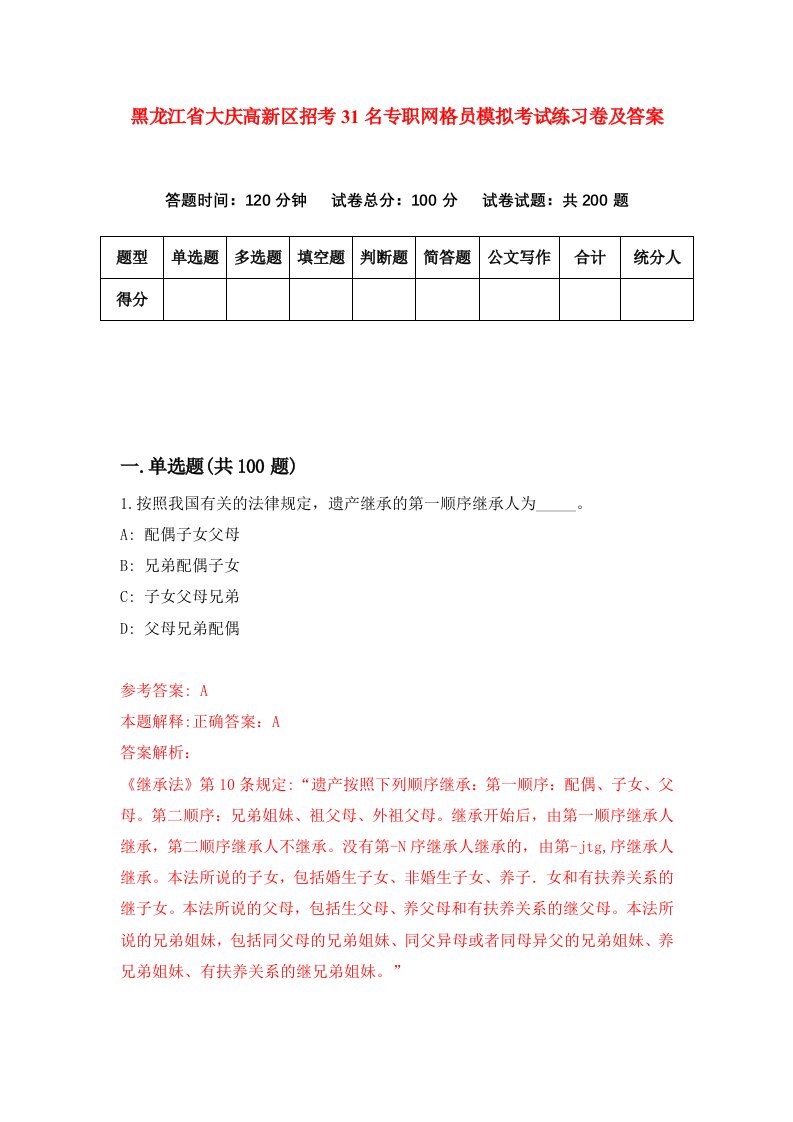 黑龙江省大庆高新区招考31名专职网格员模拟考试练习卷及答案

答题时间：120分钟　　试卷总分：100分　　试卷试题：共200题

| 题型 | 单选题 | 多选题 | 填空题 | 判断题 | 简答题 | 公文写作 | 合计 | 统分人 |
|---|---|---|---|---|---|---|---|---|
| 得分 | | | | | | | | |

一.单选题(共100题)

1.按照我国有关的法律规定，遗产继承的第一顺序继承人为_____。

A: 配偶子女父母

B: 兄弟配偶子女

C: 子女父母兄弟

D: 父母兄弟配偶

参考答案: A

本题解释:正确答案：A

答案解析：

《继承法》第10条规定:“遗产按照下列顺序继承：第一顺序：配偶、子女、父母。第二顺序：兄弟姐妹、祖父母、外祖父母。继承开始后，由第一顺序继承人继承，第二顺序继承人不继承。没有第-N序继承人继承的，由第-jtg,序继承人继承。本法所说的子女，包括婚生子女、非婚生子女、养子．女和有扶养关系的继子女。本法所说的父母，包括生父母、养父母和有扶养关系的继父母。本法所说的兄弟姐妹，包括同父母的兄弟姐妹、同父异母或者同母异父的兄弟姐妹、养兄弟姐妹、有扶养关系的继兄弟姐妹。”